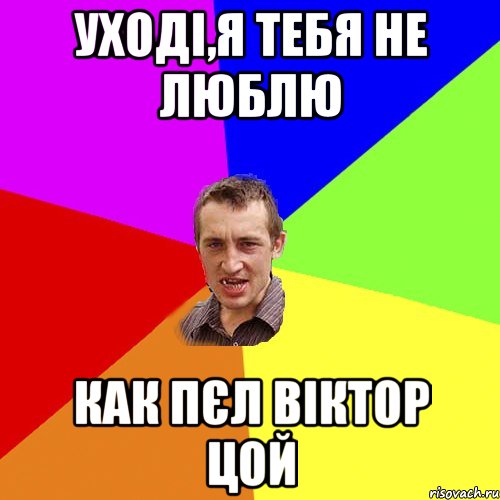 УХОДІ,Я ТЕБЯ НЕ ЛЮБЛЮ

КАК ПЄЛ ВІКТОР ЦОЙ

risovach.ru